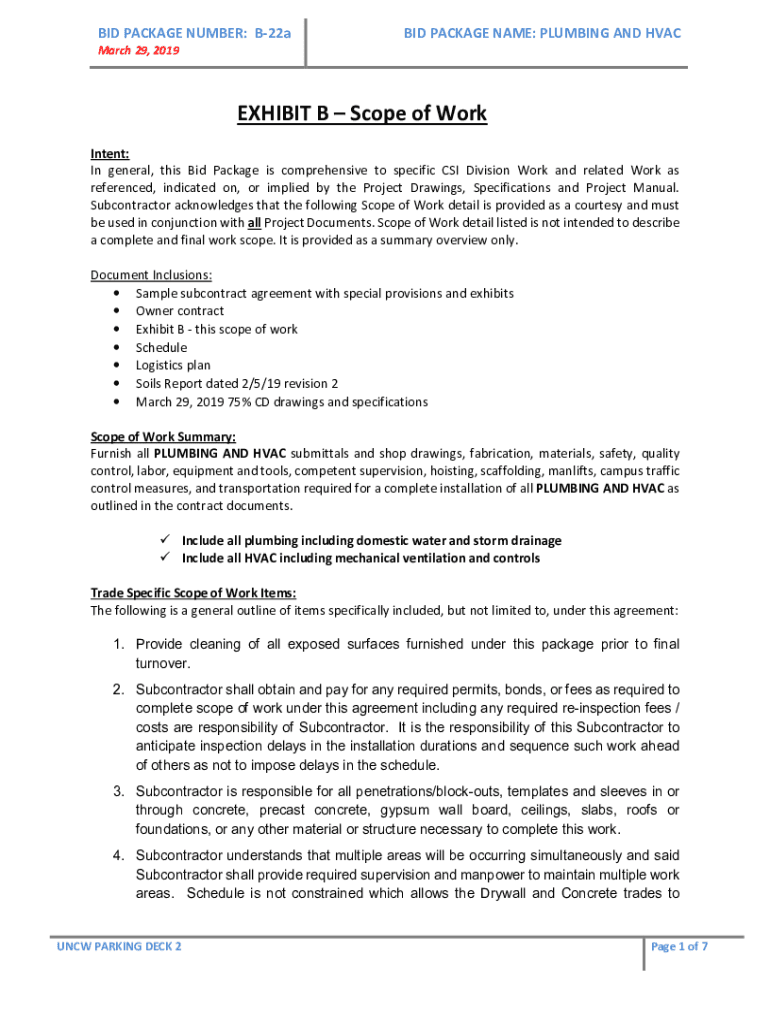 BID PACKAGE NUMBER: B-22a
March 29, 2019

BID PACKAGE NAME: PLUMBING AND HVAC

EXHIBIT B – Scope of Work

Intent:
In general, this Bid Package is comprehensive to specific CSI Division Work and related Work as referenced, indicated on, or implied by the Project Drawings, Specifications and Project Manual. Subcontractor acknowledges that the following Scope of Work detail is provided as a courtesy and must be used in conjunction with all Project Documents. Scope of Work detail listed is not intended to describe a complete and final work scope. It is provided as a summary overview only.

Document Inclusions:
• Sample subcontract agreement with special provisions and exhibits
• Owner contract
• Exhibit B - this scope of work
• Schedule
• Logistics plan
• Soils Report dated 2/5/19 revision 2
• March 29, 2019 75% CD drawings and specifications

Scope of Work Summary:
Furnish all PLUMBING AND HVAC submittals and shop drawings, fabrication, materials, safety, quality control, labor, equipment and tools, competent supervision, hoisting, scaffolding, manlifts, campus traffic control measures, and transportation required for a complete installation of all PLUMBING AND HVAC as outlined in the contract documents.

✓ Include all plumbing including domestic water and storm drainage
✓ Include all HVAC including mechanical ventilation and controls

Trade Specific Scope of Work Items:
The following is a general outline of items specifically included, but not limited to, under this agreement:

1. Provide cleaning of all exposed surfaces furnished under this package prior to final turnover.

2. Subcontractor shall obtain and pay for any required permits, bonds, or fees as required to complete scope of work under this agreement including any required re-inspection fees / costs are responsibility of Subcontractor. It is the responsibility of this Subcontractor to anticipate inspection delays in the installation durations and sequence such work ahead of others as not to impose delays in the schedule.

3. Subcontractor is responsible for all penetrations/block-outs, templates and sleeves in or through concrete, precast concrete, gypsum wall board, ceilings, slabs, roofs or foundations, or any other material or structure necessary to complete this work.

4. Subcontractor understands that multiple areas will be occurring simultaneously and said Subcontractor shall provide required supervision and manpower to maintain multiple work areas. Schedule is not constrained which allows the Drywall and Concrete trades to

UNCW PARKING DECK 2

Page 1 of 7